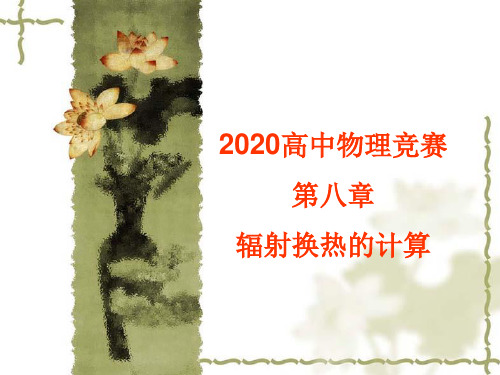 2020高中物理竞赛

第八章

辐射换热的计算